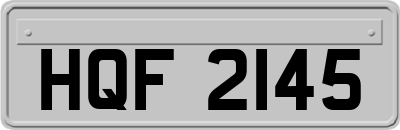 HQF 2145